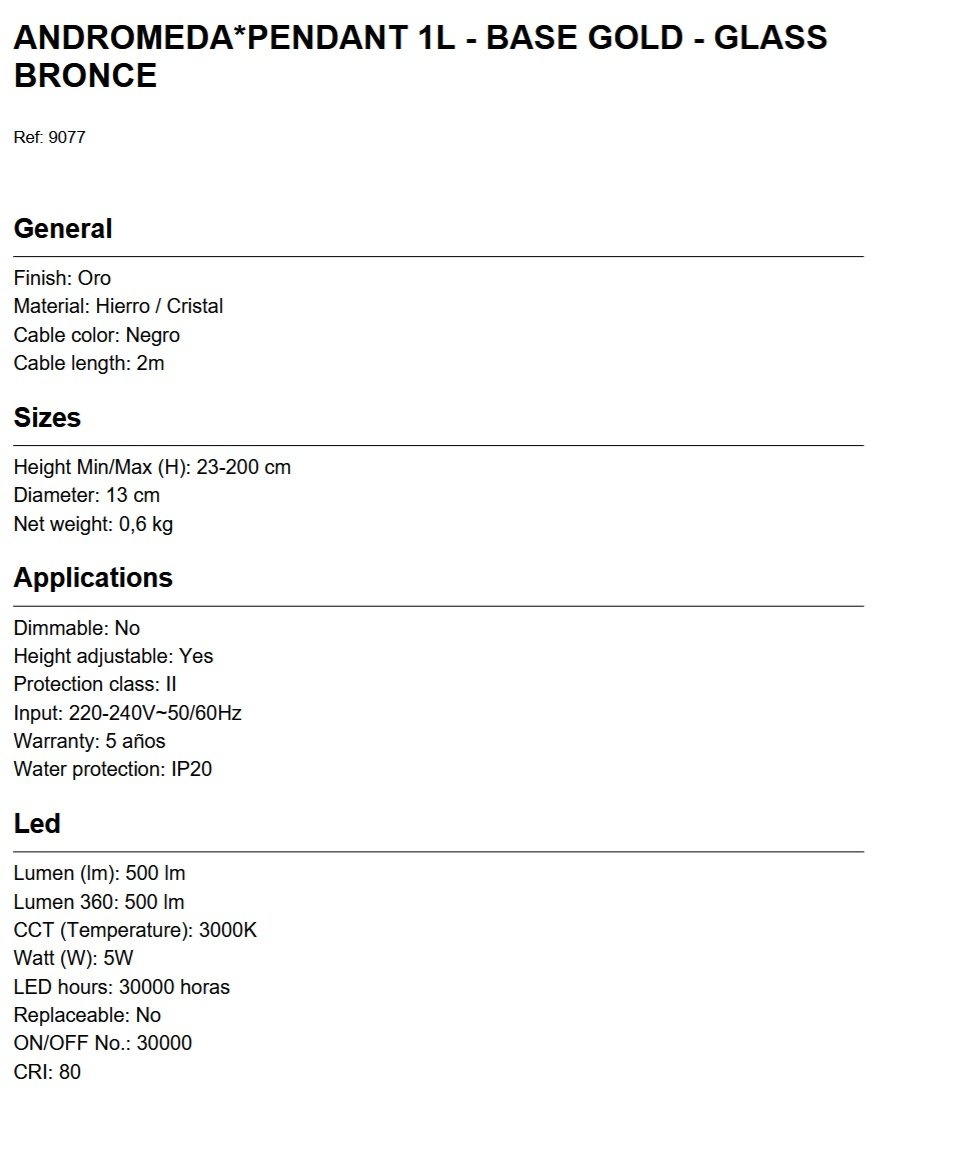 ANDROMEDA*PENDANT 1L - BASE GOLD - GLASS BRONCE

Ref: 9077

General

Finish: Oro
Material: Hierro / Cristal
Cable color: Negro
Cable length: 2m

Sizes

Height Min/Max (H): 23-200 cm
Diameter: 13 cm
Net weight: 0,6 kg

Applications

Dimmable: No
Height adjustable: Yes
Protection class: II
Input: 220-240V~50/60Hz
Warranty: 5 años
Water protection: IP20

Led

Lumen (lm): 500 lm
Lumen 360: 500 lm
CCT (Temperature): 3000K
Watt (W): 5W
LED hours: 30000 horas
Replaceable: No
ON/OFF No.: 30000
CRI: 80